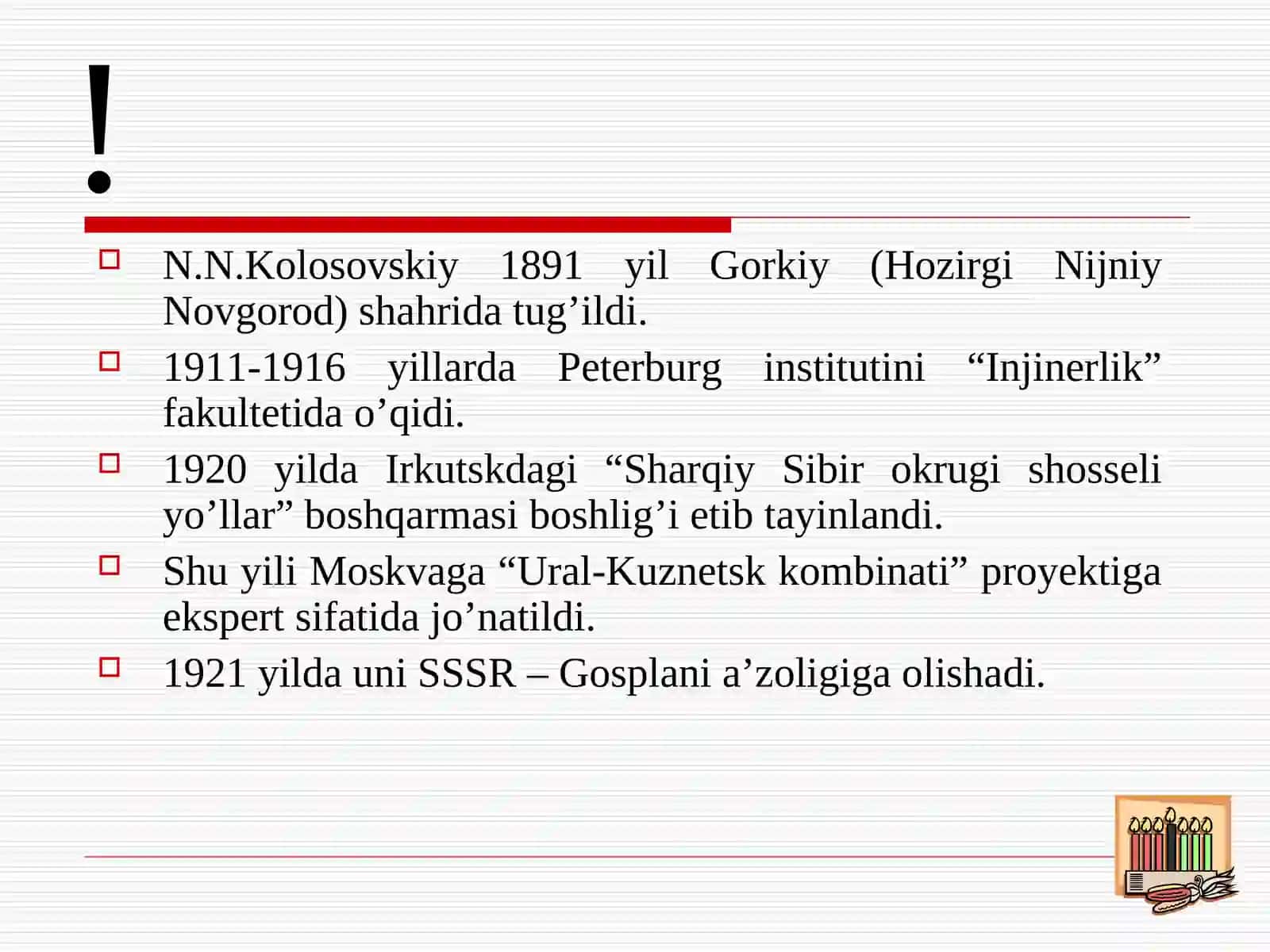 !

N.N.Kolosovskiy 1891 yil Gorkiy (Hozirgi Nijniy Novgorod) shahrida tug’ildi.

1911-1916 yillarda Peterburg institutini “Injinerlik” fakultetida o’qidi.

1920 yilda Irkutskdagi “Sharqiy Sibir okrugi shosseli yo’llar” boshqarmasi boshlig’i etib tayinlandi.

Shu yili Moskvaga “Ural-Kuznetsk kombinati” proyektiga ekspert sifatida jo’natildi.

1921 yilda uni SSSR – Gosplani a’zoligiga olishadi.